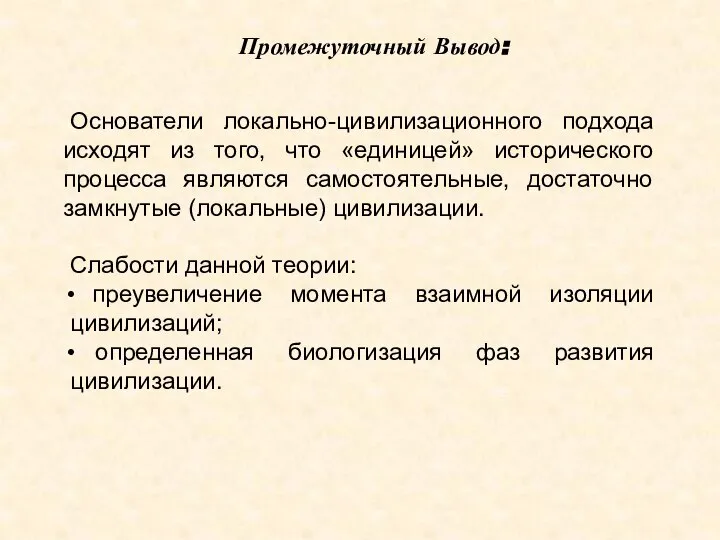 Промежуточный Вывод:

Основатели локально-цивилизационного подхода исходят из того, что «единицей» исторического процесса являются самостоятельные, достаточно замкнутые (локальные) цивилизации.

Слабости данной теории:
• преувеличение момента взаимной изоляции цивилизаций;
• определенная биологизация фаз развития цивилизации.